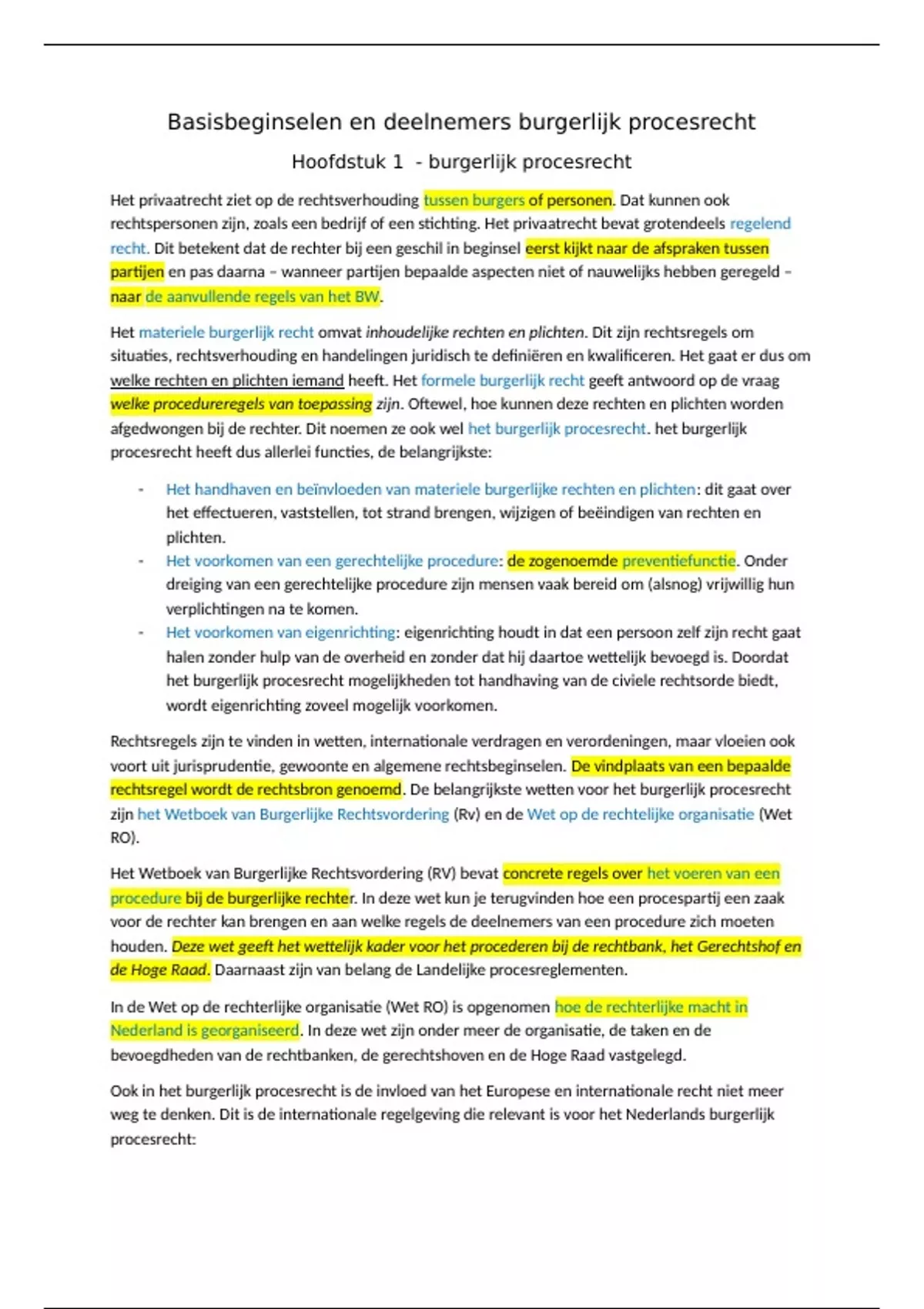 Basisbeginselen en deelnemers burgerlijk procesrecht

Hoofdstuk 1 - burgerlijk procesrecht

Het privaatrecht ziet op de rechtsverhouding tussen burgers of personen. Dat kunnen ook rechtspersonen zijn, zoals een bedrijf of een stichting. Het privaatrecht bevat grotendeels regelend recht. Dit betekent dat de rechter bij een geschil in beginsel eerst kijkt naar de afspraken tussen partijen en pas daarna – wanneer partijen bepaalde aspecten niet of nauwelijks hebben geregeld – naar de aanvullende regels van het BW.

Het materiele burgerlijk recht omvat inhoudelijke rechten en plichten. Dit zijn rechtsregels om situaties, rechtsverhouding en handelingen juridisch te definiëren en kwalificeren. Het gaat er dus om welke rechten en plichten iemand heeft. Het formele burgerlijk recht geeft antwoord op de vraag welke procedureregels van toepassing zijn. Oftewel, hoe kunnen deze rechten en plichten worden afgedwongen bij de rechter. Dit noemen ze ook wel het burgerlijk procesrecht. het burgerlijk procesrecht heeft dus allerlei functies, de belangrijkste:

- Het handhaven en beïnvloeden van materiele burgerlijke rechten en plichten: dit gaat over het effectueren, vaststellen, tot strand brengen, wijzigen of beëindigen van rechten en plichten.
- Het voorkomen van een gerechtelijke procedure: de zogenoemde preventiefunctie. Onder dreiging van een gerechtelijke procedure zijn mensen vaak bereid om (alsnog) vrijwillig hun verplichtingen na te komen.
- Het voorkomen van eigenrichting: eigenrichting houdt in dat een persoon zelf zijn recht gaat halen zonder hulp van de overheid en zonder dat hij daartoe wettelijk bevoegd is. Doordat het burgerlijk procesrecht mogelijkheden tot handhaving van de civiele rechtsorde biedt, wordt eigenrichting zoveel mogelijk voorkomen.

Rechtsregels zijn te vinden in wetten, internationale verdragen en verordeningen, maar vloeien ook voort uit jurisprudentie, gewoonte en algemene rechtsbeginselen. De vindplaats van een bepaalde rechtsregel wordt de rechtsbron genoemd. De belangrijkste wetten voor het burgerlijk procesrecht zijn het Wetboek van Burgerlijke Rechtsvordering (Rv) en de Wet op de rechtelijke organisatie (Wet RO).

Het Wetboek van Burgerlijke Rechtsvordering (RV) bevat concrete regels over het voeren van een procedure bij de burgerlijke rechter. In deze wet kun je terugvinden hoe een procespartij een zaak voor de rechter kan brengen en aan welke regels de deelnemers van een procedure zich moeten houden. Deze wet geeft het wettelijk kader voor het procederen bij de rechtbank, het Gerechtshof en de Hoge Raad. Daarnaast zijn van belang de Landelijke procesreglementen.

In de Wet op de rechterlijke organisatie (Wet RO) is opgenomen hoe de rechterlijke macht in Nederland is georganiseerd. In deze wet zijn onder meer de organisatie, de taken en de bevoegdheden van de rechtbanken, de gerechtshoven en de Hoge Raad vastgelegd.

Ook in het burgerlijk procesrecht is de invloed van het Europese en internationale recht niet meer weg te denken. Dit is de internationale regelgeving die relevant is voor het Nederlands burgerlijk procesrecht: